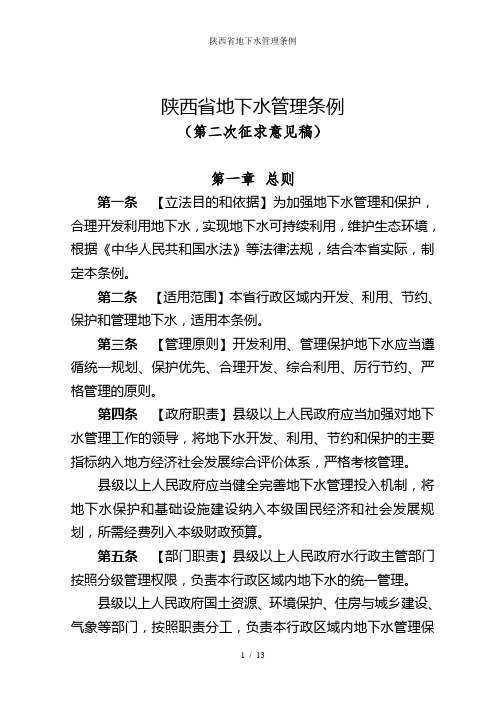 陕西省地下水管理条例

陕西省地下水管理条例
（第二次征求意见稿）

第一章 总则

第一条 【立法目的和依据】为加强地下水管理和保护，合理开发利用地下水，实现地下水可持续利用，维护生态环境，根据《中华人民共和国水法》等法律法规，结合本省实际，制定本条例。

第二条 【适用范围】本省行政区域内开发、利用、节约、保护和管理地下水，适用本条例。

第三条 【管理原则】开发利用、管理保护地下水应当遵循统一规划、保护优先、合理开发、综合利用、厉行节约、严格管理的原则。

第四条 【政府职责】县级以上人民政府应当加强对地下水管理工作的领导，将地下水开发、利用、节约和保护的主要指标纳入地方经济社会发展综合评价体系，严格考核管理。

县级以上人民政府应当健全完善地下水管理投入机制，将地下水保护和基础设施建设纳入本级国民经济和社会发展规划，所需经费列入本级财政预算。

第五条 【部门职责】县级以上人民政府水行政主管部门按照分级管理权限，负责本行政区域内地下水的统一管理。

县级以上人民政府国土资源、环境保护、住房与城乡建设、气象等部门，按照职责分工，负责本行政区域内地下水管理保

1 / 13